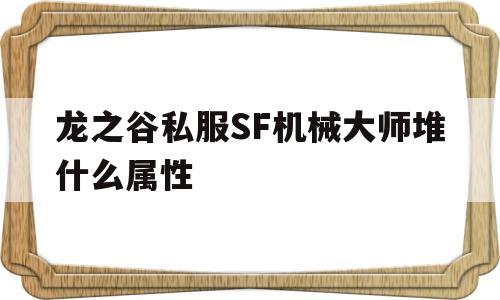 龙之谷私服SF机械大师堆什么属性